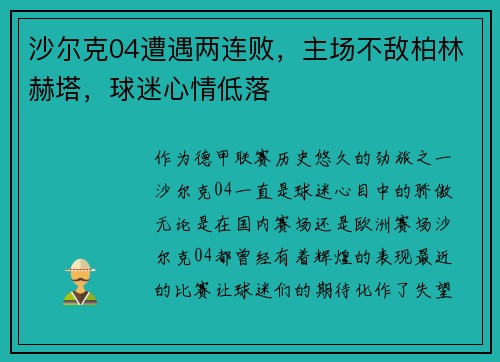 沙尔克04遭遇两连败，主场不敌柏林赫塔，球迷心情低落

作为德甲联赛历史悠久的劲旅之一沙尔克04一直是球迷心目中的骄傲无论是在国内赛场还是欧洲赛场沙尔克04都曾经有着辉煌的表现最近的比赛让球迷们的期待化作了失望